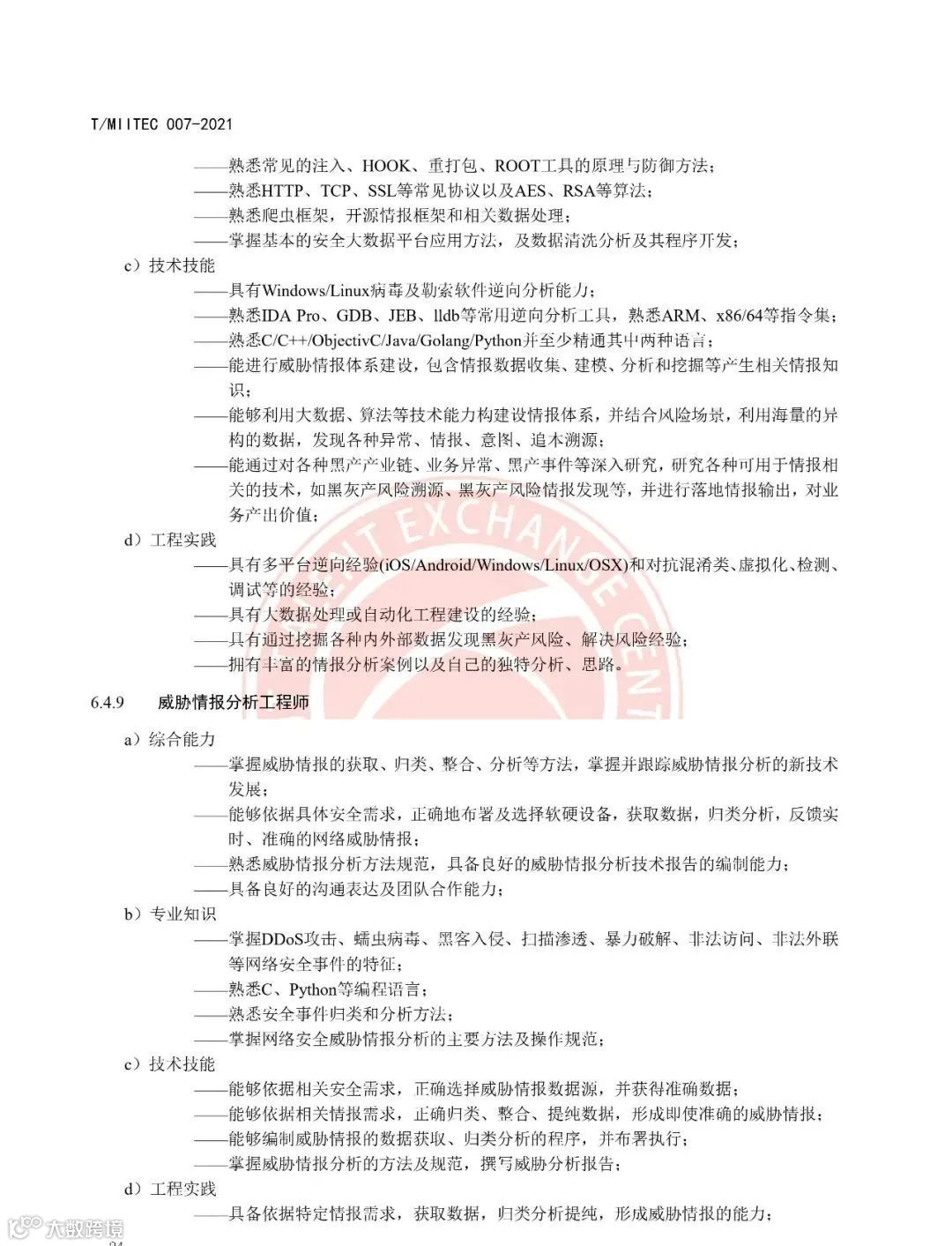 T/MIITEC 007-2021

——熟悉常见的注入、HOOK、重打包、ROOT工具的原理与防御方法；
——熟悉HTTP、TCP、SSL等常见协议以及AES、RSA等算法；
——熟悉爬虫框架，开源情报框架和相关数据处理；
——掌握基本的安全大数据平台应用方法，及数据清洗分析及其程序开发；

c）技术技能
——具有Windows/Linux病毒及勒索软件逆向分析能力；
——熟悉IDA Pro、GDB、JEB、lldb等常用逆向分析工具，熟悉ARM、x86/64等指令集；
——熟悉C/C++/ObjectivC/Java/Golang/Python并至少精通其中两种语言；
——能进行威胁情报体系建设，包含情报数据收集、建模、分析和挖掘等产生相关情报知识；
——能够利用大数据、算法等技术能力构建设情报体系，并结合风险场景，利用海量的异构的数据，发现各种异常、情报、意图、追本溯源；
——能通过对各种黑产产业链、业务异常、黑产事件等深入研究，研究各种可用于情报相关的技术，如黑灰产风险溯源、黑灰产风险情报发现等，并进行落地情报输出，对业务产出价值；

d）工程实践
——具有多平台逆向经验(iOS/Android/Windows/Linux/OSX)和对抗混淆类、虚拟化、检测、调试等的经验；
——具有大数据处理或自动化工程建设的经验；
——具有通过挖掘各种内外部数据发现黑灰产风险、解决风险经验；
——拥有丰富的情报分析案例以及自己的独特分析、思路。

6.4.9 威胁情报分析工程师

a）综合能力
——掌握威胁情报的获取、归类、整合、分析等方法，掌握并跟踪威胁情报分析的新技术发展；
——能够依据具体安全需求，正确地布署及选择软硬设备，获取数据，归类分析，反馈实时、准确的网络威胁情报；
——熟悉威胁情报分析方法规范，具备良好的威胁情报分析技术报告的编制能力；
——具备良好的沟通表达及团队合作能力；

b）专业知识
——掌握DDoS攻击、蠕虫病毒、黑客入侵、扫描渗透、暴力破解、非法访问、非法外联等网络安全事件的特征；
——熟悉C、Python等编程语言；
——熟悉安全事件归类和分析方法；
——掌握网络安全威胁情报分析的主要方法及操作规范；

c）技术技能
——能够依据相关安全需求，正确选择威胁情报数据源，并获得准确数据；
——能够依据相关情报需求，正确归类、整合、提纯数据，形成即使准确的威胁情报；
——能够编制威胁情报的数据获取、归类分析的程序，并布署执行；
——掌握威胁情报分析的方法及规范，撰写威胁分析报告；

d）工程实践
——具备依据特定情报需求，获取数据，归类分析提纯，形成威胁情报的能力；

大数跨境

24